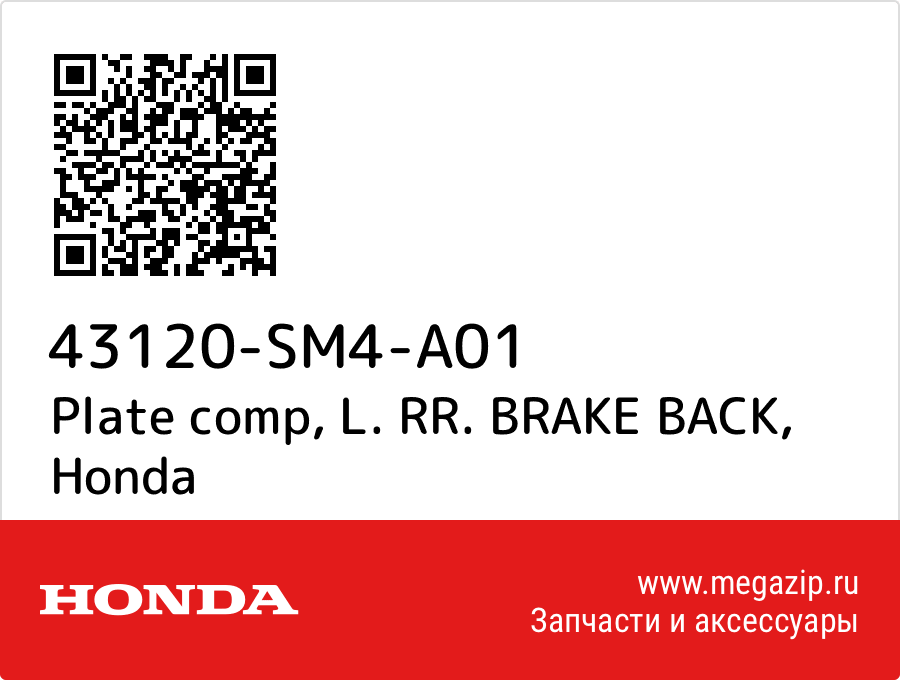 43120-SM4-A01
Plate comp, L. RR. BRAKE BACK, Honda

HONDA

www.megazip.ru
Запчасти и аксессуары